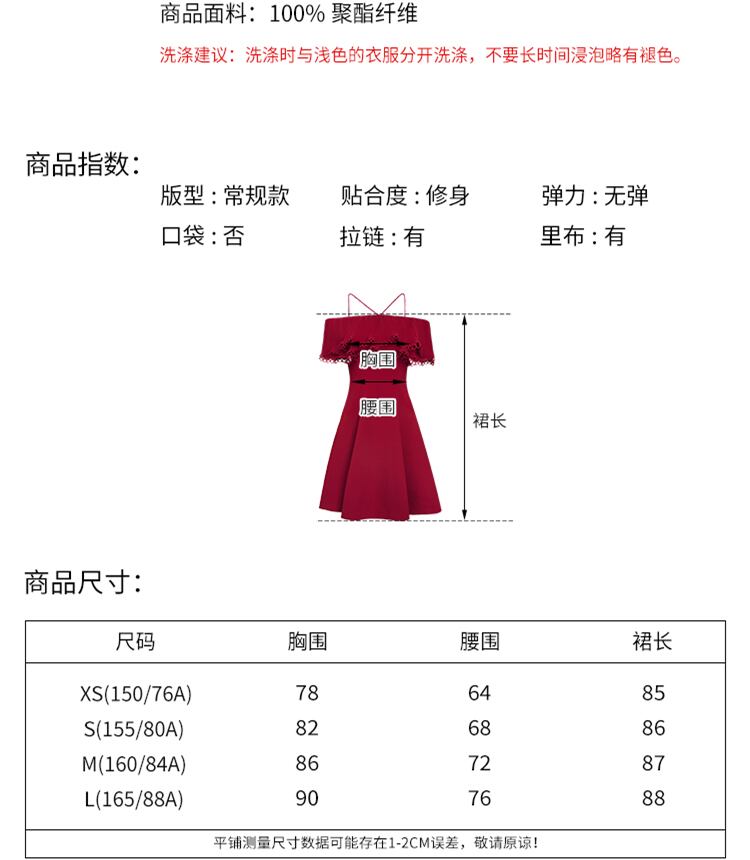 商品面料：100% 聚酯纤维

洗涤建议：洗涤时与浅色的衣服分开洗涤，不要长时间浸泡略有褪色。

商品指数：

版型：常规款　贴合度：修身　弹力：无弹

口袋：否　拉链：有　里布：有

胸围

腰围

裙长

商品尺寸：

| 尺码 | 胸围 | 腰围 | 裙长 |
|---|---|---|---|
| XS(150/76A) | 78 | 64 | 85 |
| S(155/80A) | 82 | 68 | 86 |
| M(160/84A) | 86 | 72 | 87 |
| L(165/88A) | 90 | 76 | 88 |

平铺测量尺寸数据可能存在1-2CM误差，敬请原谅！